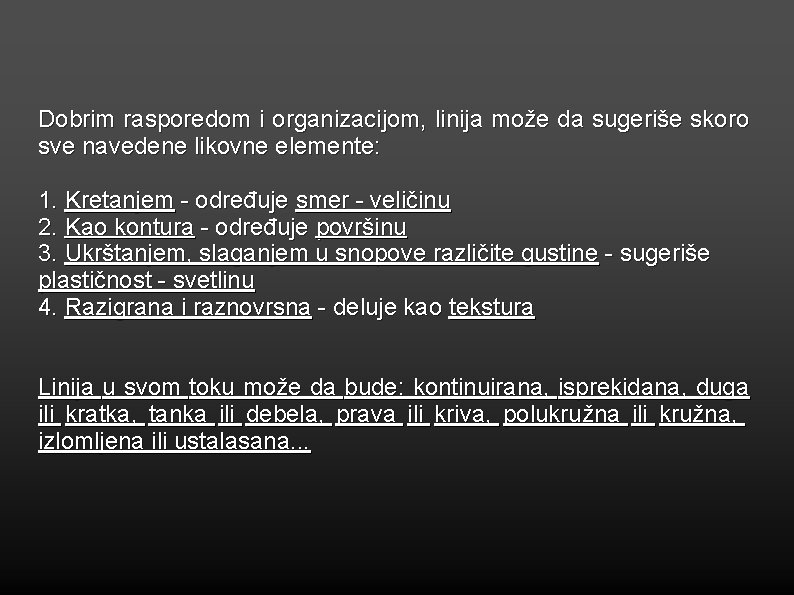 Dobrim rasporedom i organizacijom, linija može da sugeriše skoro sve navedene likovne elemente:

1. Kretanjem - određuje smer - veličinu
2. Kao kontura - određuje površinu
3. Ukrštanjem, slaganjem u snopove različite gustine - sugeriše plastičnost - svetlinu
4. Razigrana i raznovrsna - deluje kao tekstura

Linija u svom toku može da bude: kontinuirana, isprekidana, duga ili kratka, tanka ili debela, prava ili kriva, polukružna ili kružna, izlomljena ili ustalasana...